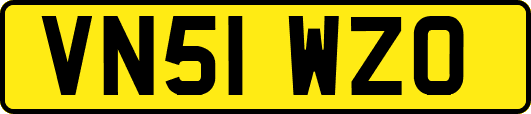 VN51 WZO